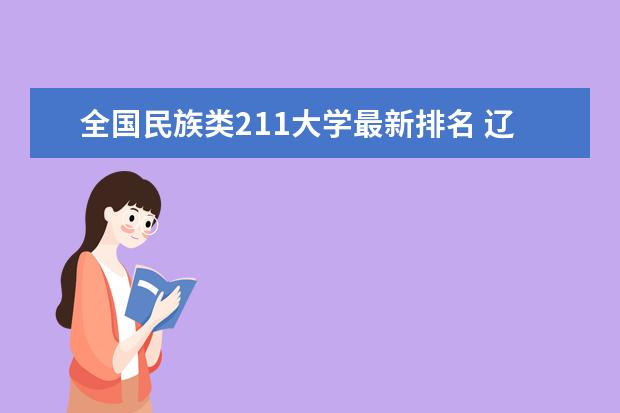 全国民族类211大学最新排名 辽